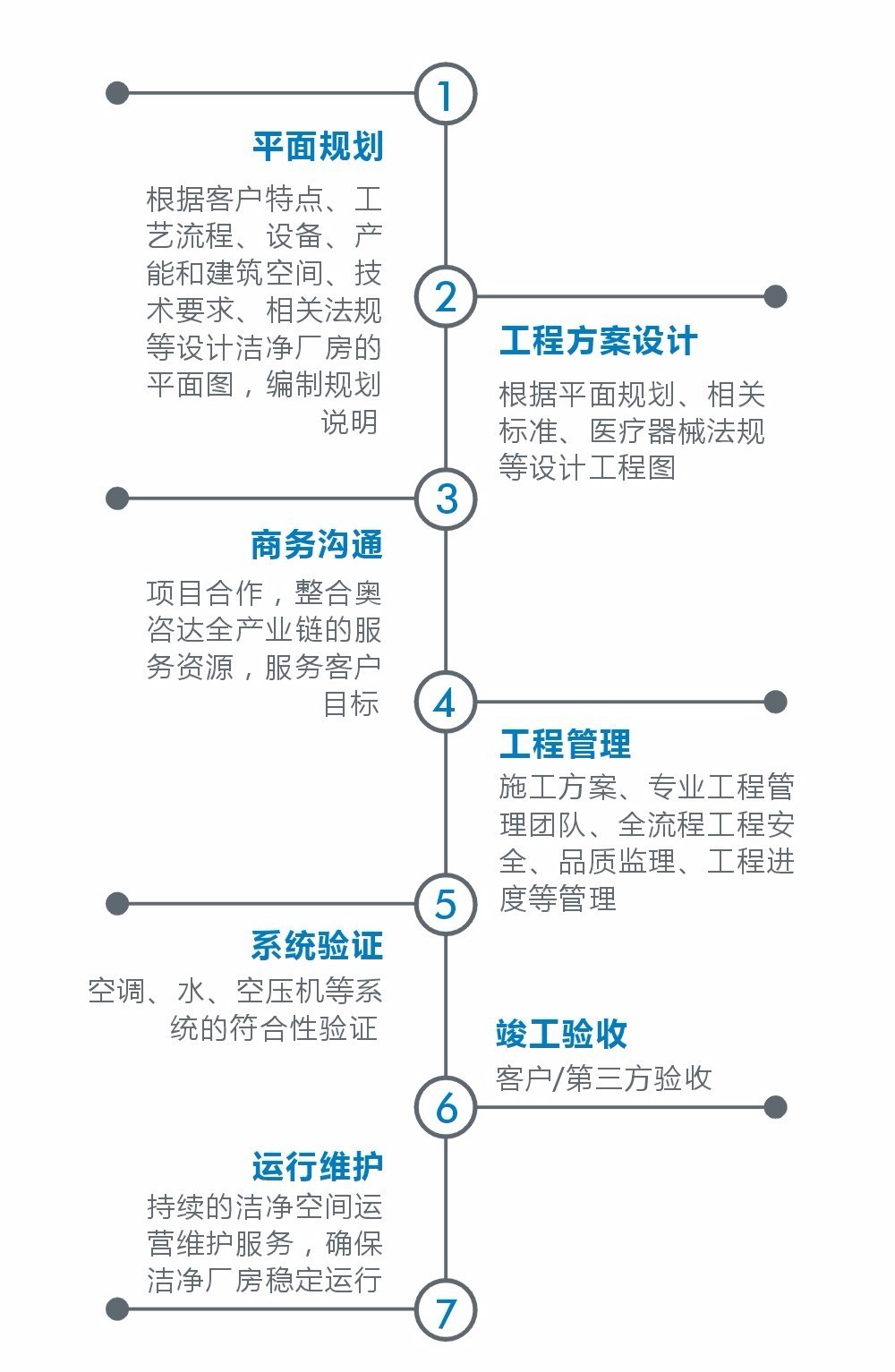 1

平面规划

根据客户特点、工艺流程、设备、产能和建筑空间、技术要求、相关法规等设计洁净厂房的平面图，编制规划说明

2

工程方案设计

根据平面规划、相关标准、医疗器械法规等设计工程图

3

商务沟通

项目合作，整合奥咨达全产业链的服务资源，服务客户目标

4

工程管理

施工方案、专业工程管理团队、全流程工程安全、品质监理、工程进度等管理

5

系统验证

空调、水、空压机等系统的符合性验证

竣工验收

客户/第三方验收

6

运行维护

持续的洁净空间运营维护服务，确保洁净厂房稳定运行

7